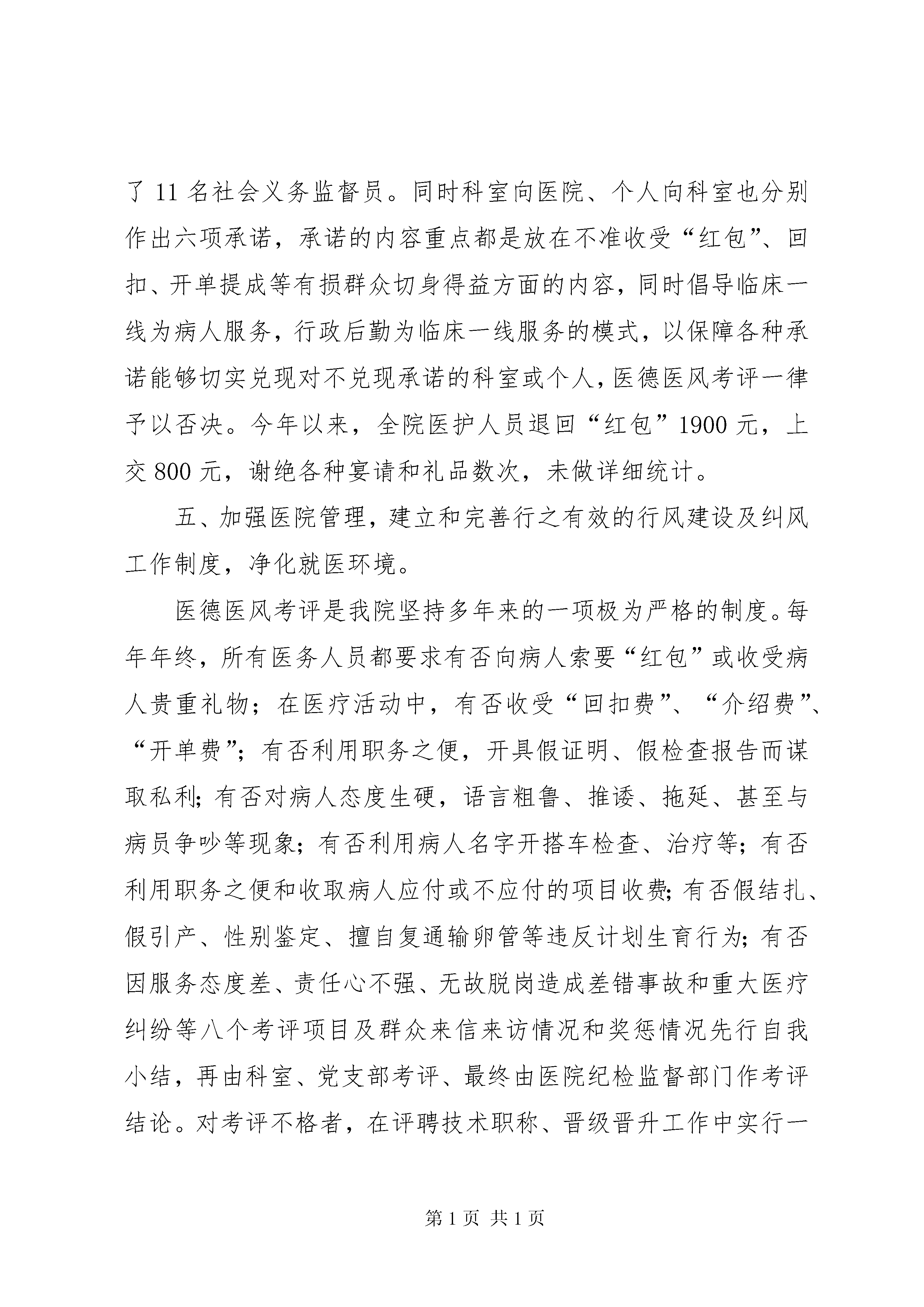 了 11 名社会义务监督员。同时科室向医院、个人向科室也分别作出六项承诺，承诺的内容重点都是放在不准收受“红包”、回扣、开单提成等有损群众切身得益方面的内容，同时倡导临床一线为病人服务，行政后勤为临床一线服务的模式，以保障各种承诺能够切实兑现对不兑现承诺的科室或个人，医德医风考评一律予以否决。今年以来，全院医护人员退回“红包”1900 元，上交 800 元，谢绝各种宴请和礼品数次，未做详细统计。

五、加强医院管理，建立和完善行之有效的行风建设及纠风工作制度，净化就医环境。

医德医风考评是我院坚持多年来的一项极为严格的制度。每年年终，所有医务人员都要求有否向病人索要“红包”或收受病人贵重礼物；在医疗活动中，有否收受“回扣费”、“介绍费”、“开单费”；有否利用职务之便，开具假证明、假检查报告而谋取私利；有否对病人态度生硬，语言粗鲁、推诿、拖延、甚至与病员争吵等现象；有否利用病人名字开搭车检查、治疗等；有否利用职务之便和收取病人应付或不应付的项目收费；有否假结扎、假引产、性别鉴定、擅自复通输卵管等违反计划生育行为；有否因服务态度差、责任心不强、无故脱岗造成差错事故和重大医疗纠纷等八个考评项目及群众来信来访情况和奖惩情况先行自我小结，再由科室、党支部考评、最终由医院纪检监督部门作考评结论。对考评不格者，在评聘技术职称、晋级晋升工作中实行一

第 1 页 共 1 页